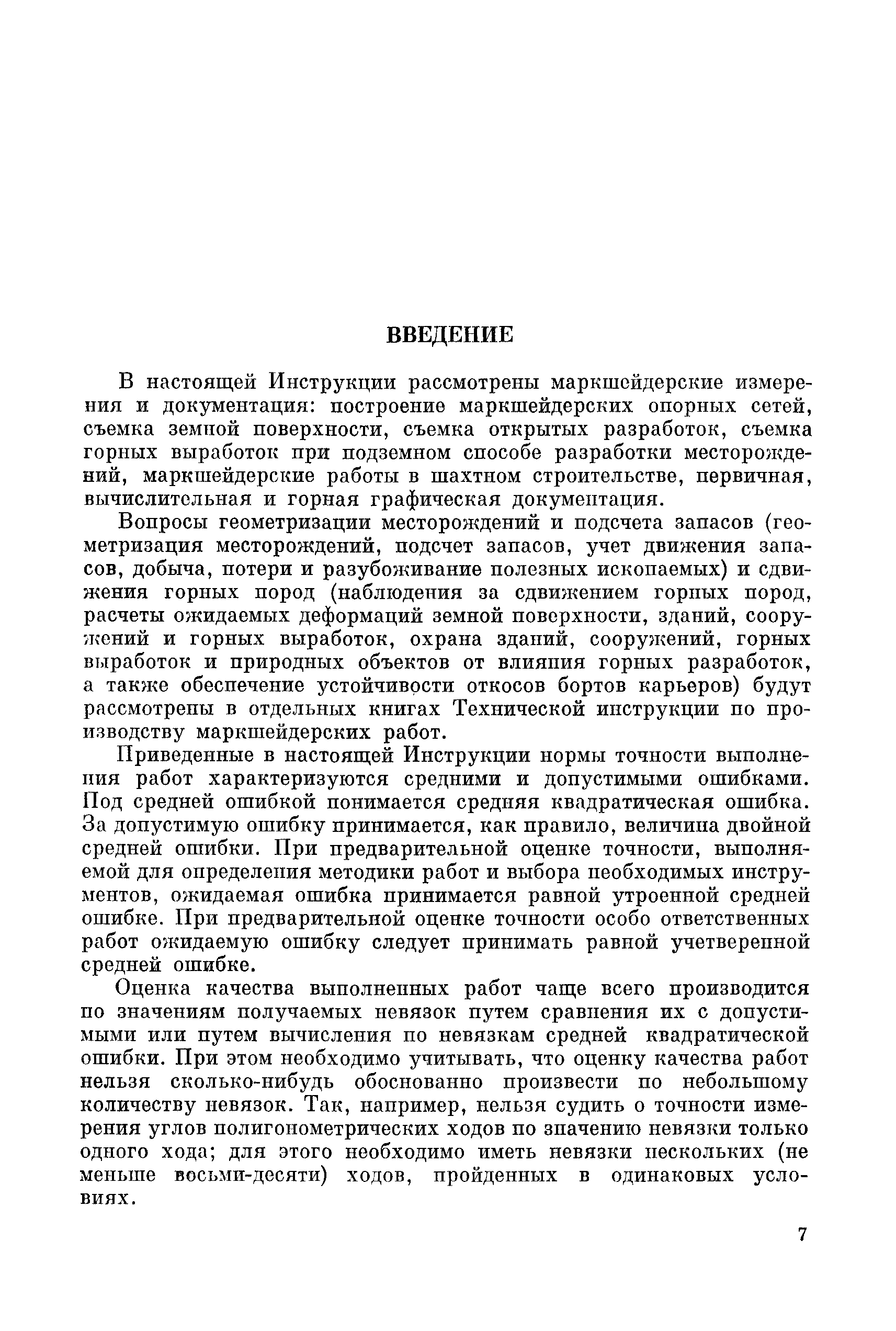 ВВЕДЕНИЕ

В настоящей Инструкции рассмотрены маркшейдерские измерения и документация: построение маркшейдерских опорных сетей, съемка земной поверхности, съемка открытых разработок, съемка горных выработок при подземном способе разработки месторождений, маркшейдерские работы в шахтном строительстве, первичная, вычислительная и горная графическая документация.

Вопросы геометризации месторождений и подсчета запасов (геометризация месторождений, подсчет запасов, учет движения запасов, добыча, потери и разубоживание полезных ископаемых) и сдвижения горных пород (наблюдения за сдвижением горных пород, расчеты ожидаемых деформаций земной поверхности, зданий, сооружений и горных выработок, охрана зданий, сооружений, горных выработок и природных объектов от влияния горных разработок, а также обеспечение устойчивости откосов бортов карьеров) будут рассмотрены в отдельных книгах Технической инструкции по производству маркшейдерских работ.

Приведенные в настоящей Инструкции нормы точности выполнения работ характеризуются средними и допустимыми ошибками. Под средней ошибкой понимается средняя квадратическая ошибка. За допустимую ошибку принимается, как правило, величина двойной средней ошибки. При предварительной оценке точности, выполняемой для определения методики работ и выбора необходимых инструментов, ожидаемая ошибка принимается равной утроенной средней ошибке. При предварительной оценке точности особо ответственных работ ожидаемую ошибку следует принимать равной учетверенной средней ошибке.

Оценка качества выполненных работ чаще всего производится по значениям получаемых невязок путем сравнения их с допустимыми или путем вычисления по невязкам средней квадратической ошибки. При этом необходимо учитывать, что оценку качества работ нельзя сколько-нибудь обоснованно произвести по небольшому количеству невязок. Так, например, нельзя судить о точности измерения углов полигонометрических ходов по значению невязки только одного хода; для этого необходимо иметь невязки нескольких (не меньше восьми-десяти) ходов, пройденных в одинаковых условиях.

7